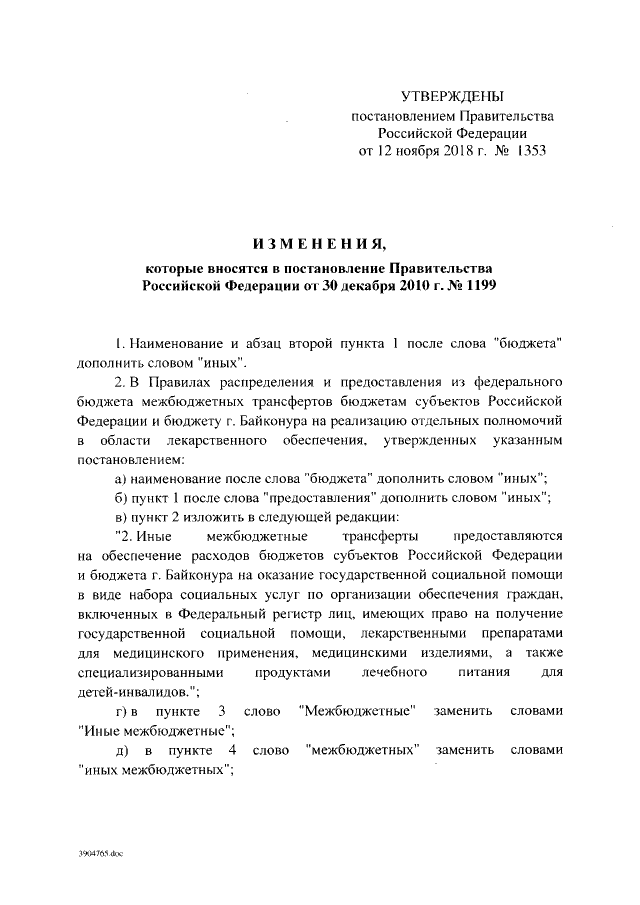 УТВЕРЖДЕНЫ
постановлением Правительства
Российской Федерации
от 12 ноября 2018 г. № 1353

ИЗМЕНЕНИЯ,
которые вносятся в постановление Правительства Российской Федерации от 30 декабря 2010 г. № 1199

1. Наименование и абзац второй пункта 1 после слова "бюджета" дополнить словом "иных".

2. В Правилах распределения и предоставления из федерального бюджета межбюджетных трансфертов бюджетам субъектов Российской Федерации и бюджету г. Байконура на реализацию отдельных полномочий в области лекарственного обеспечения, утвержденных указанным постановлением:

а) наименование после слова "бюджета" дополнить словом "иных";

б) пункт 1 после слова "предоставления" дополнить словом "иных";

в) пункт 2 изложить в следующей редакции:

"2. Иные межбюджетные трансферты предоставляются на обеспечение расходов бюджетов субъектов Российской Федерации и бюджета г. Байконура на оказание государственной социальной помощи в виде набора социальных услуг по организации обеспечения граждан, включенных в Федеральный регистр лиц, имеющих право на получение государственной социальной помощи, лекарственными препаратами для медицинского применения, медицинскими изделиями, а также специализированными продуктами лечебного питания для детей-инвалидов.";

г) в пункте 3 слово "Межбюджетные" заменить словами "Иные межбюджетные";

д) в пункте 4 слово "межбюджетных" заменить словами "иных межбюджетных";

3904765.doc